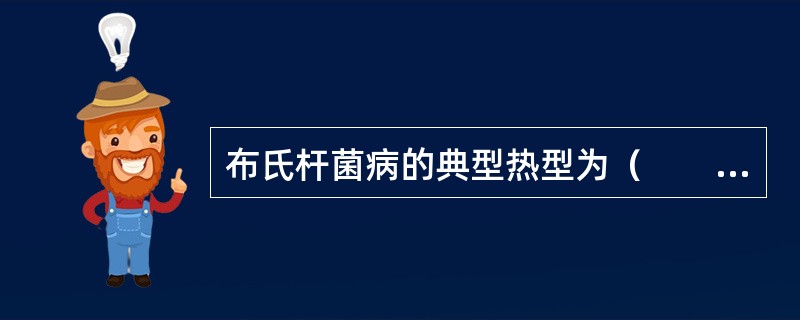 布氏杆菌病的典型热型为（　　…